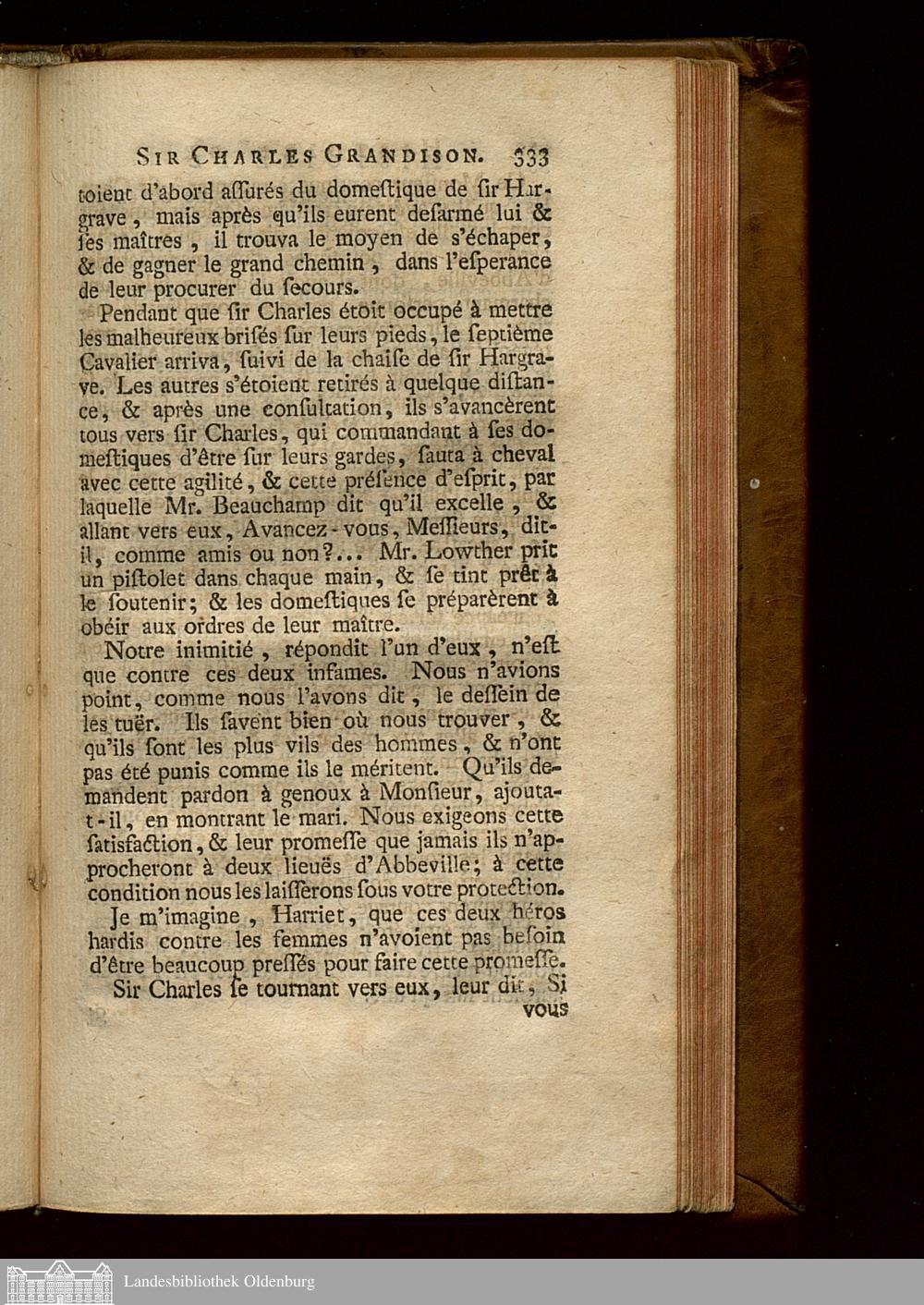 SIR CHARLES GRANDISON. 333

toient d'abord aſſurés du domeſtique de ſir Hargrave, mais après qu'ils eurent deſarmé lui & ſes maîtres, il trouva le moyen de s'échaper, & de gagner le grand chemin, dans l'eſperance de leur procurer du ſecours.

Pendant que ſir Charles étoit occupé à mettre les malheureux briſés ſur leurs pieds, le ſeptième Cavalier arriva, ſuivi de la chaiſe de ſir Hargrave. Les autres s'étoient retirés à quelque diſtance, & après une conſultation, ils s'avancèrent tous vers ſir Charles, qui commandant à ſes domeſtiques d'être ſur leurs gardes, ſauta à cheval avec cette agilité, & cette préſence d'eſprit, par laquelle Mr. Beauchamp dit qu'il excelle, & allant vers eux, Avancez-vous, Meſſieurs, dit-il, comme amis ou non?... Mr. Lowther prit un piſtolet dans chaque main, & ſe tint prêt à le ſoutenir; & les domeſtiques ſe préparèrent à obéir aux ordres de leur maître.

Notre inimitié, répondit l'un d'eux, n'eſt que contre ces deux infames. Nous n'avions point, comme nous l'avons dit, le deſſein de les tuër. Ils ſavent bien où nous trouver, & qu'ils ſont les plus vils des hommes, & n'ont pas été punis comme ils le méritent. Qu'ils demandent pardon à genoux à Monſieur, ajouta-t-il, en montrant le mari. Nous exigeons cette ſatisfaction, & leur promeſſe que jamais ils n'approcheront à deux lieuës d'Abbeville; à cette condition nous les laiſſerons ſous votre protection.

Je m'imagine, Harriet, que ces deux héros hardis contre les femmes n'avoient pas beſoin d'être beaucoup preſſés pour faire cette promeſſe.

Sir Charles ſe tournant vers eux, leur dit, Si vous

Landesbibliothek Oldenburg